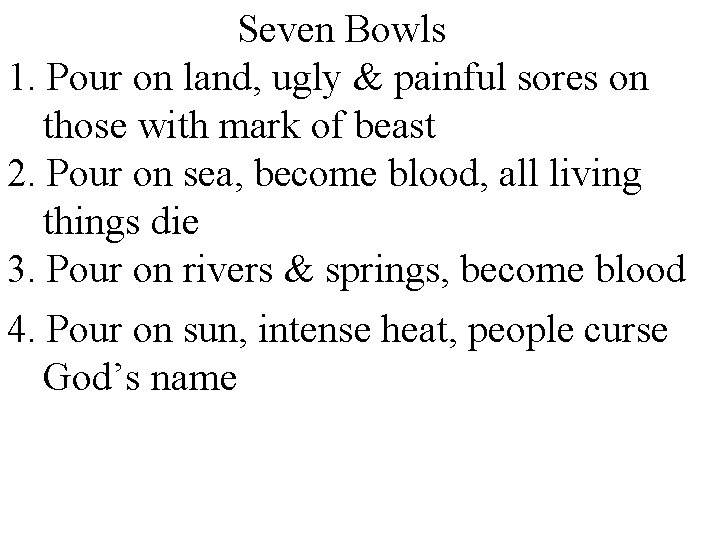 Seven Bowls

1. Pour on land, ugly & painful sores on those with mark of beast

2. Pour on sea, become blood, all living things die

3. Pour on rivers & springs, become blood

4. Pour on sun, intense heat, people curse God’s name